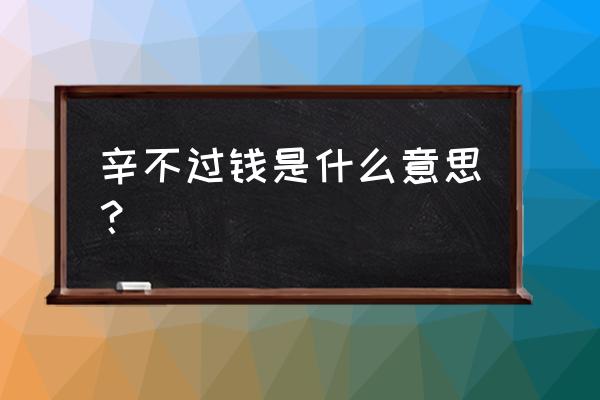 辛不过钱是什么意思？